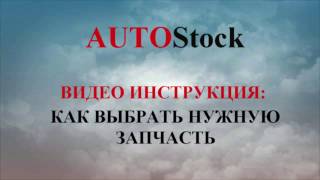 AUTOStock

ВИДЕО ИНСТРУКЦИЯ:
КАК ВЫБРАТЬ НУЖНУЮ ЗАПЧАСТЬ